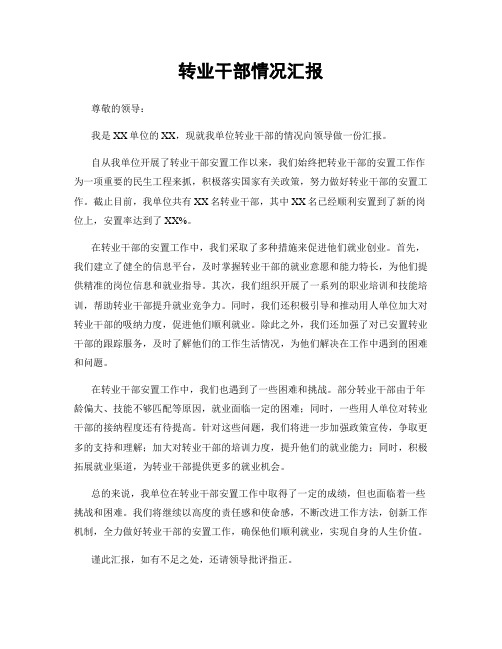 转业干部情况汇报

尊敬的领导：

我是XX单位的XX，现就我单位转业干部的情况向领导做一份汇报。

自从我单位开展了转业干部安置工作以来，我们始终把转业干部的安置工作作为一项重要的民生工程来抓，积极落实国家有关政策，努力做好转业干部的安置工作。截止目前，我单位共有XX名转业干部，其中XX名已经顺利安置到了新的岗位上，安置率达到了XX%。

在转业干部的安置工作中，我们采取了多种措施来促进他们就业创业。首先，我们建立了健全的信息平台，及时掌握转业干部的就业意愿和能力特长，为他们提供精准的岗位信息和就业指导。其次，我们组织开展了一系列的职业培训和技能培训，帮助转业干部提升就业竞争力。同时，我们还积极引导和推动用人单位加大对转业干部的吸纳力度，促进他们顺利就业。除此之外，我们还加强了对已安置转业干部的跟踪服务，及时了解他们的工作生活情况，为他们解决在工作中遇到的困难和问题。

在转业干部安置工作中，我们也遇到了一些困难和挑战。部分转业干部由于年龄偏大、技能不够匹配等原因，就业面临一定的困难；同时，一些用人单位对转业干部的接纳程度还有待提高。针对这些问题，我们将进一步加强政策宣传，争取更多的支持和理解；加大对转业干部的培训力度，提升他们的就业能力；同时，积极拓展就业渠道，为转业干部提供更多的就业机会。

总的来说，我单位在转业干部安置工作中取得了一定的成绩，但也面临着一些挑战和困难。我们将继续以高度的责任感和使命感，不断改进工作方法，创新工作机制，全力做好转业干部的安置工作，确保他们顺利就业，实现自身的人生价值。

谨此汇报，如有不足之处，还请领导批评指正。